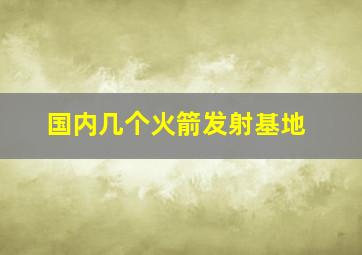 国内几个火箭发射基地